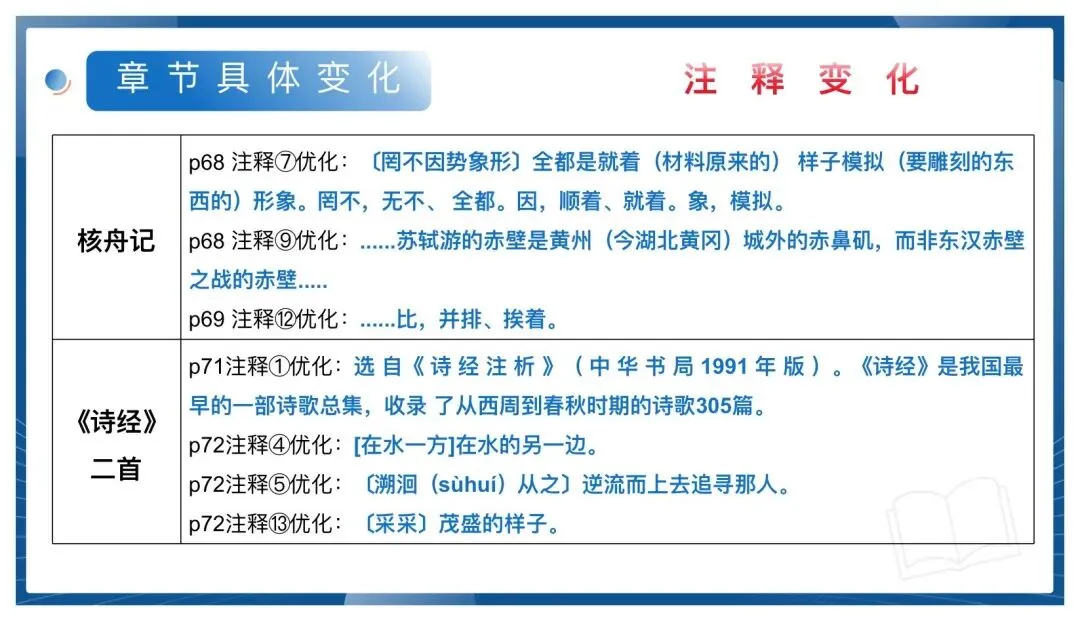 章节具体变化

注释变化

| 核舟记 | p68注释⑦优化：〔罔不因势象形〕全都是就着（材料原来的）样子模拟（要雕刻的东西的）形象。罔不，无不、全都。因，顺着、就着。象，模拟。 p68注释⑨优化：......苏轼游的赤壁是黄州（今湖北黄冈）城外的赤鼻矶，而非东汉赤壁之战的赤壁..... p69注释⑫优化：......比，并排、挨着。 |
|---|---|
| 《诗经》二首 | p71注释①优化：选自《诗经注析》（中华书局1991年版）。《诗经》是我国最早的一部诗歌总集，收录了从西周到春秋时期的诗歌305篇。 p72注释④优化：[在水一方]在水的另一边。 p72注释⑤优化：〔溯洄（sùhuí）从之〕逆流而上去追寻那人。 p72注释⑬优化：〔采采〕茂盛的样子。 |